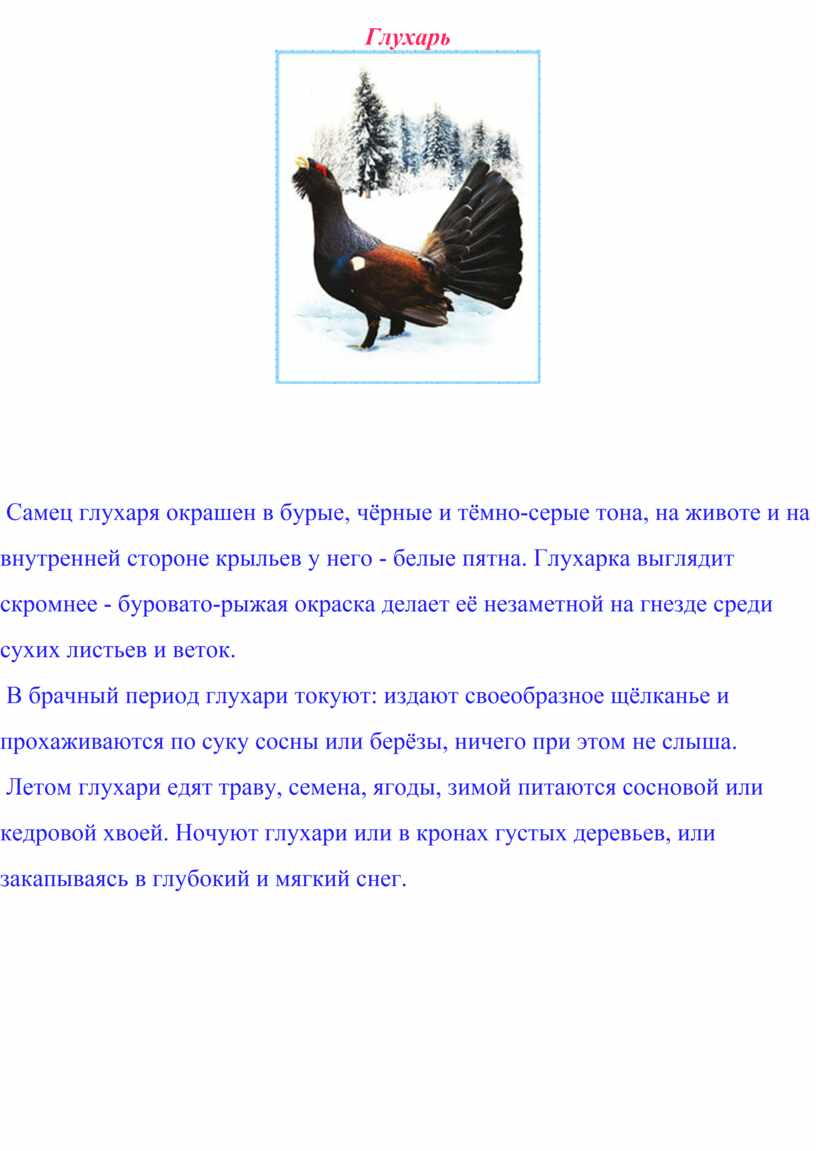 Глухарь

Самец глухаря окрашен в бурые, чёрные и тёмно-серые тона, на животе и на внутренней стороне крыльев у него - белые пятна. Глухарка выглядит скромнее - буровато-рыжая окраска делает её незаметной на гнезде среди сухих листьев и веток.

В брачный период глухари токуют: издают своеобразное щёлканье и прохаживаются по суку сосны или берёзы, ничего при этом не слыша.

Летом глухари едят траву, семена, ягоды, зимой питаются сосновой или кедровой хвоей. Ночуют глухари или в кронах густых деревьев, или закапываясь в глубокий и мягкий снег.